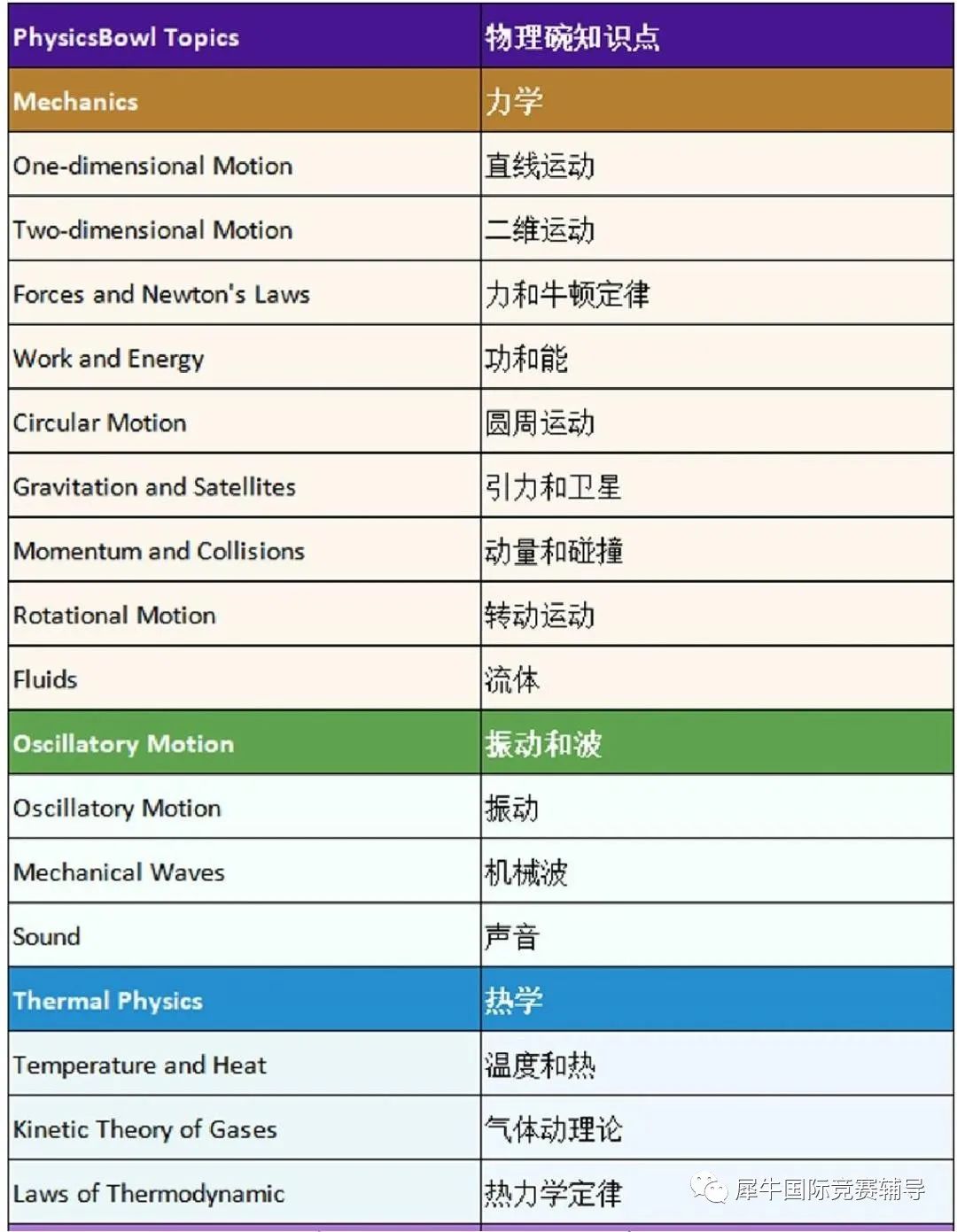 | PhysicsBowl Topics | 物理碗知识点 |
|---|---|
| Mechanics | 力学 |
| One-dimensional Motion | 直线运动 |
| Two-dimensional Motion | 二维运动 |
| Forces and Newton's Laws | 力和牛顿定律 |
| Work and Energy | 功和能 |
| Circular Motion | 圆周运动 |
| Gravitation and Satellites | 引力和卫星 |
| Momentum and Collisions | 动量和碰撞 |
| Rotational Motion | 转动运动 |
| Fluids | 流体 |
| Oscillatory Motion | 振动和波 |
| Oscillatory Motion | 振动 |
| Mechanical Waves | 机械波 |
| Sound | 声音 |
| Thermal Physics | 热学 |
| Temperature and Heat | 温度和热 |
| Kinetic Theory of Gases | 气体动理论 |
| Laws of Thermodynamic | 热力学定律 |

犀牛国际竞赛辅导